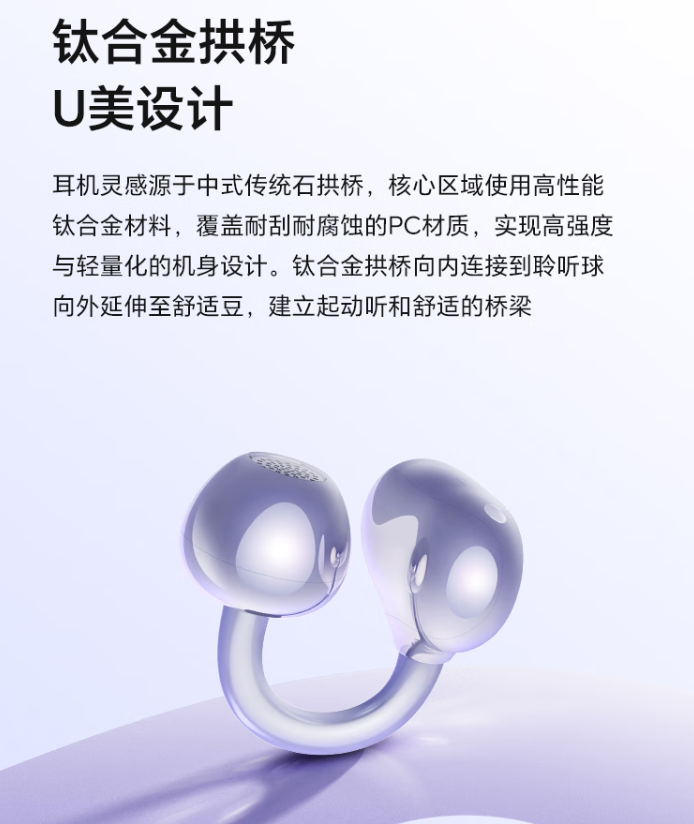 钛合金拱桥
U美设计

耳机灵感源于中式传统石拱桥，核心区域使用高性能钛合金材料，覆盖耐刮耐腐蚀的PC材质，实现高强度与轻量化的机身设计。钛合金拱桥向内连接到聆听球向外延伸至舒适豆，建立起动听和舒适的桥梁